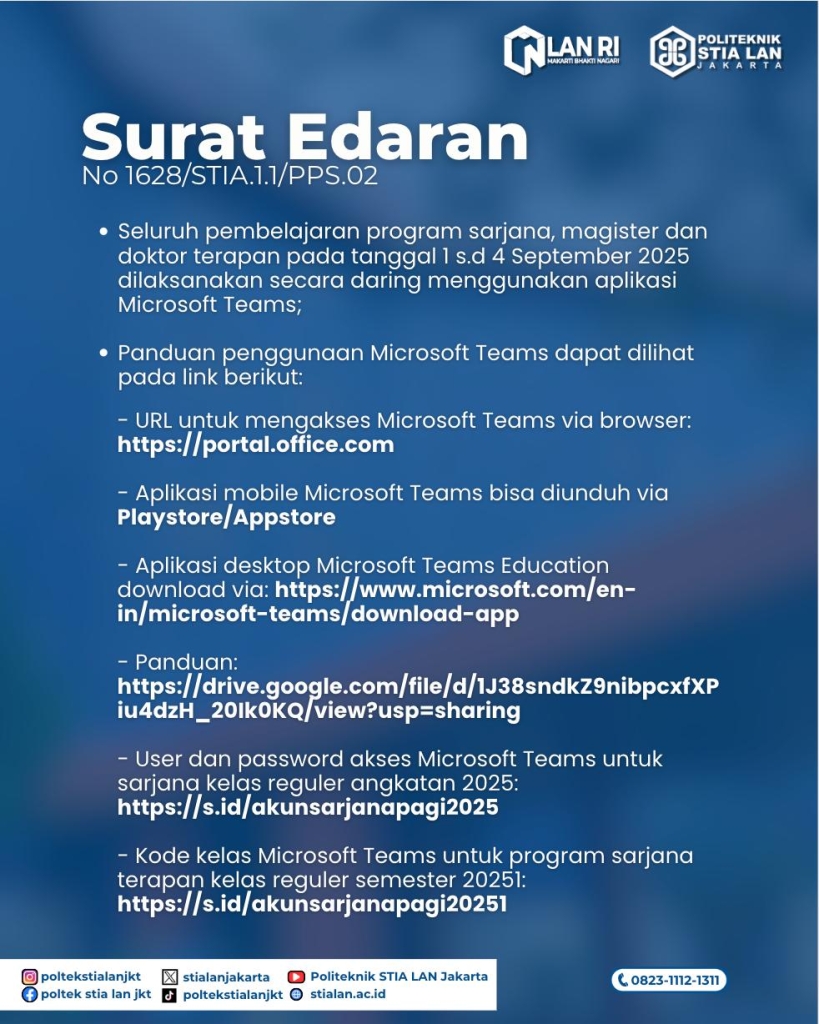 LAN RI
MAKARTI BHAKTI NAGARI

POLITEKNIK
STIA LAN
JAKARTA

Surat Edaran
No 1628/STIA.1.1/PPS.02

• Seluruh pembelajaran program sarjana, magister dan doktor terapan pada tanggal 1 s.d 4 September 2025 dilaksanakan secara daring menggunakan aplikasi Microsoft Teams;

• Panduan penggunaan Microsoft Teams dapat dilihat pada link berikut:

- URL untuk mengakses Microsoft Teams via browser: https://portal.office.com

- Aplikasi mobile Microsoft Teams bisa diunduh via Playstore/Appstore

- Aplikasi desktop Microsoft Teams Education download via: https://www.microsoft.com/en-in/microsoft-teams/download-app

- Panduan: https://drive.google.com/file/d/1J38sndkZ9nibpcxfXPiu4dzH_20Ik0KQ/view?usp=sharing

- User dan password akses Microsoft Teams untuk sarjana kelas reguler angkatan 2025: https://s.id/akunsarjanapagi2025

- Kode kelas Microsoft Teams untuk program sarjana terapan kelas reguler semester 20251: https://s.id/akunsarjanapagi20251

poltekstialanjkt
poltek stia lan jkt
stialanjakarta
poltekstialanjkt
Politeknik STIA LAN Jakarta
stialan.ac.id
0823-1112-1311